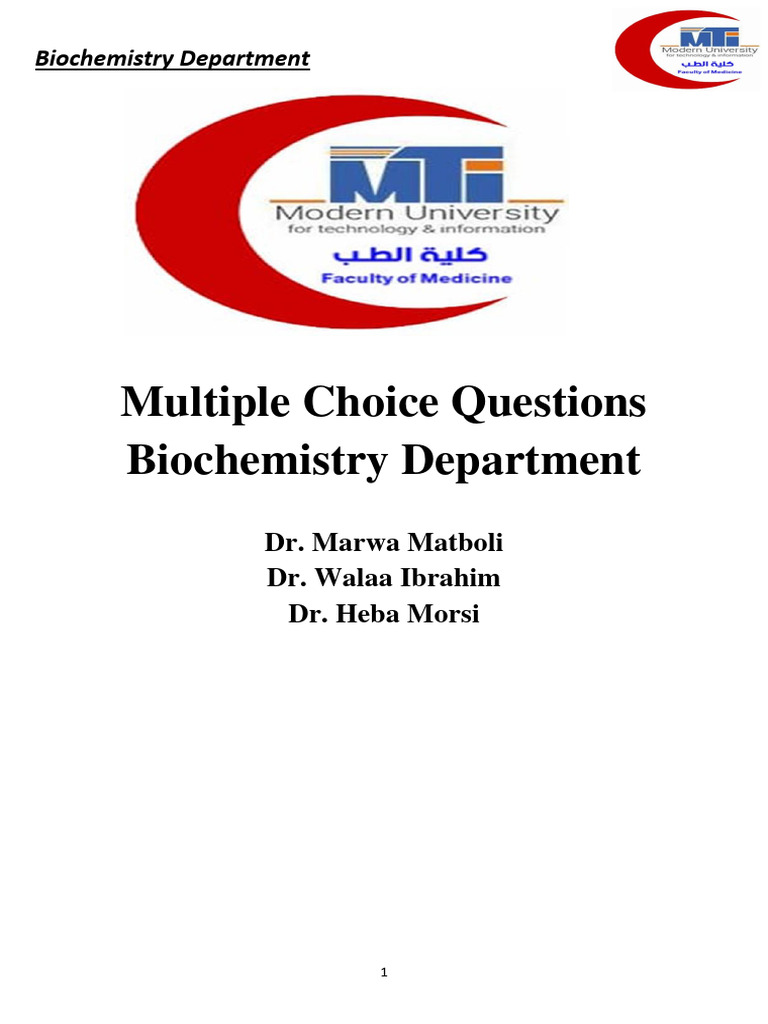 Biochemistry Department

MTi
Modern University
for technology & information
كلية الطب
Faculty of Medicine

MTi
Modern University
for technology & information
كلية الطب
Faculty of Medicine

Multiple Choice Questions
Biochemistry Department

Dr. Marwa Matboli
Dr. Walaa Ibrahim
Dr. Heba Morsi

1